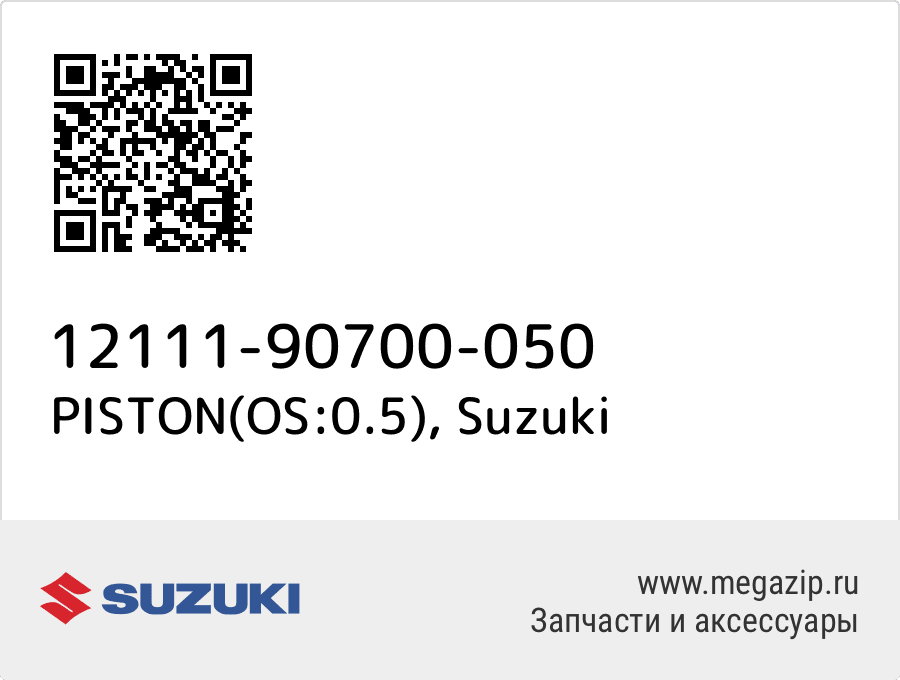 12111-90700-050
PISTON(OS:0.5), Suzuki

SUZUKI

www.megazip.ru
Запчасти и аксессуары